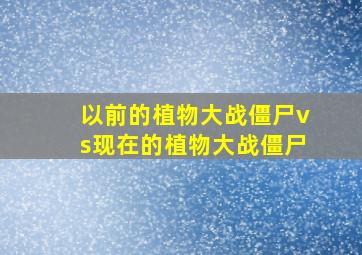 以前的植物大战僵尸vs现在的植物大战僵尸